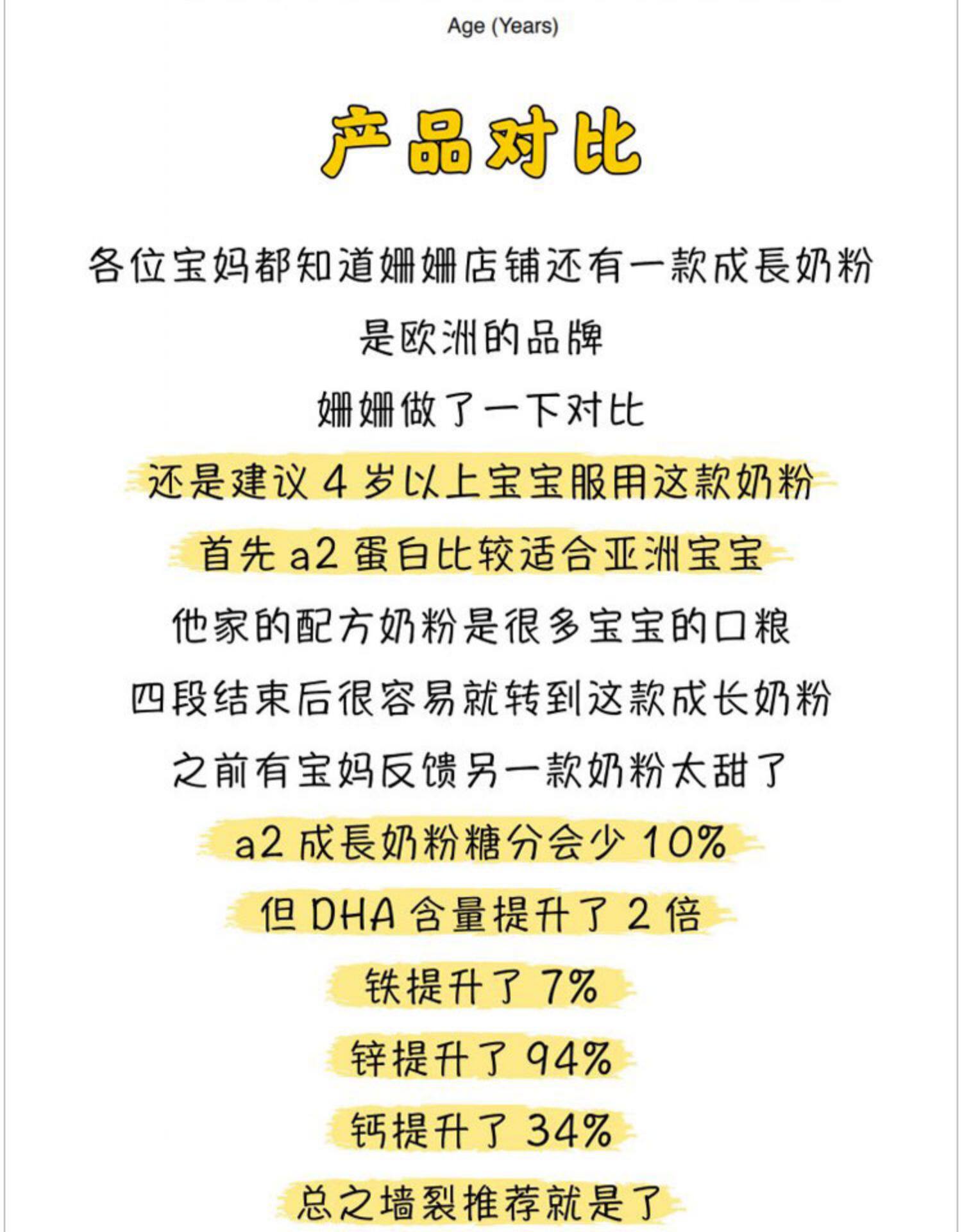 Age (Years)

产品对比

各位宝妈都知道姗姗店铺还有一款成長奶粉

是欧洲的品牌

姗姗做了一下对比

还是建议 4 岁以上宝宝服用这款奶粉

首先 a2 蛋白比较适合亚洲宝宝

他家的配方奶粉是很多宝宝的口粮

四段结束后很容易就转到这款成长奶粉

之前有宝妈反馈另一款奶粉太甜了

a2 成長奶粉糖分会少 10%

但 DHA 含量提升了 2 倍

铁提升了 7%

锌提升了 94%

钙提升了 34%

总之墙裂推荐就是了